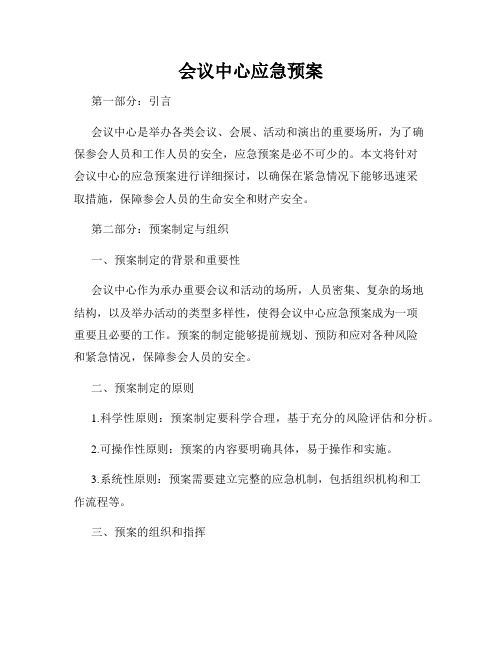 会议中心应急预案

第一部分：引言

会议中心是举办各类会议、会展、活动和演出的重要场所，为了确保参会人员和工作人员的安全，应急预案是必不可少的。本文将针对会议中心的应急预案进行详细探讨，以确保在紧急情况下能够迅速采取措施，保障参会人员的生命安全和财产安全。

第二部分：预案制定与组织

一、预案制定的背景和重要性

会议中心作为承办重要会议和活动的场所，人员密集、复杂的场地结构，以及举办活动的类型多样性，使得会议中心应急预案成为一项重要且必要的工作。预案的制定能够提前规划、预防和应对各种风险和紧急情况，保障参会人员的安全。

二、预案制定的原则

1.科学性原则：预案制定要科学合理，基于充分的风险评估和分析。

2.可操作性原则：预案的内容要明确具体，易于操作和实施。

3.系统性原则：预案需要建立完整的应急机制，包括组织机构和工作流程等。

三、预案的组织和指挥